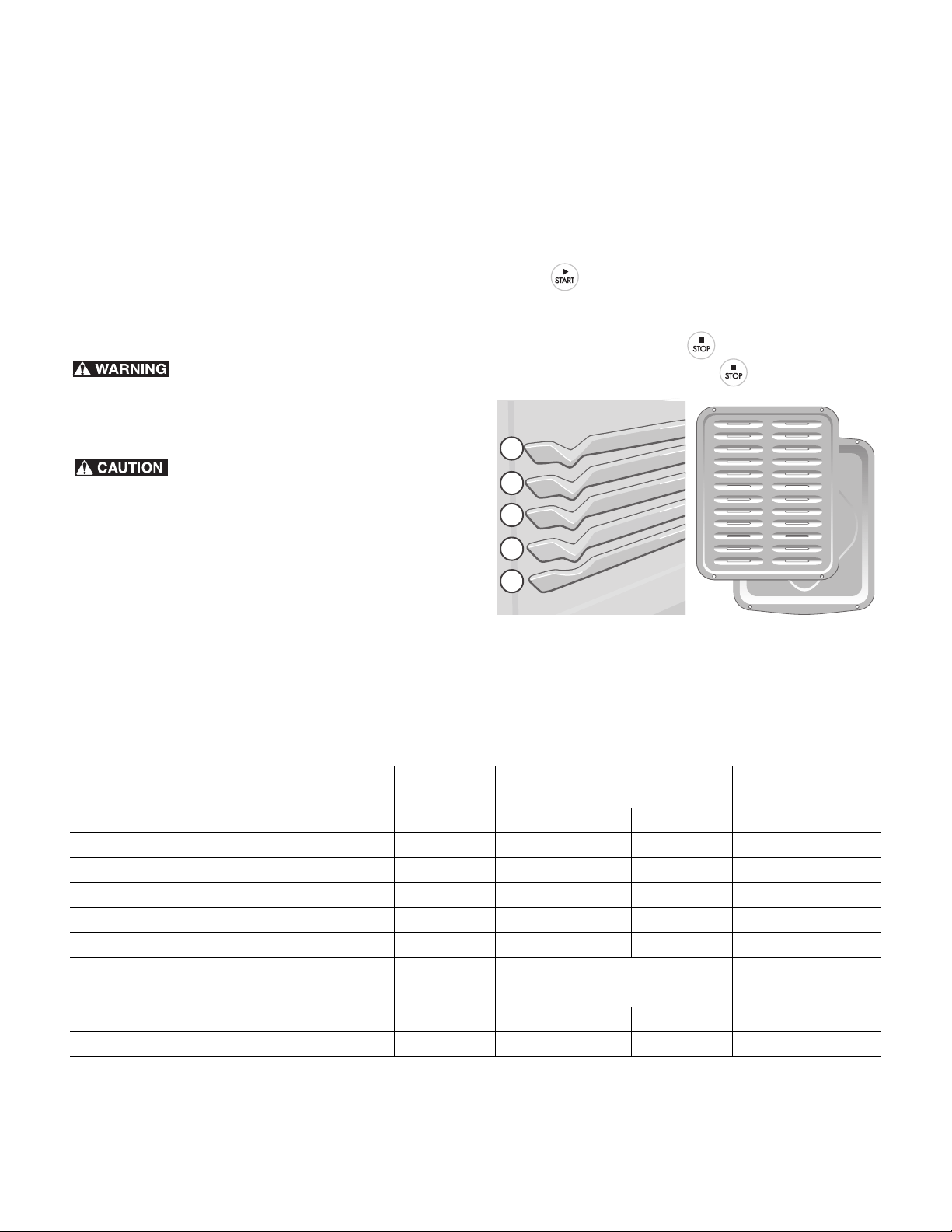 START

STOP

WARNING

STOP

CAUTION